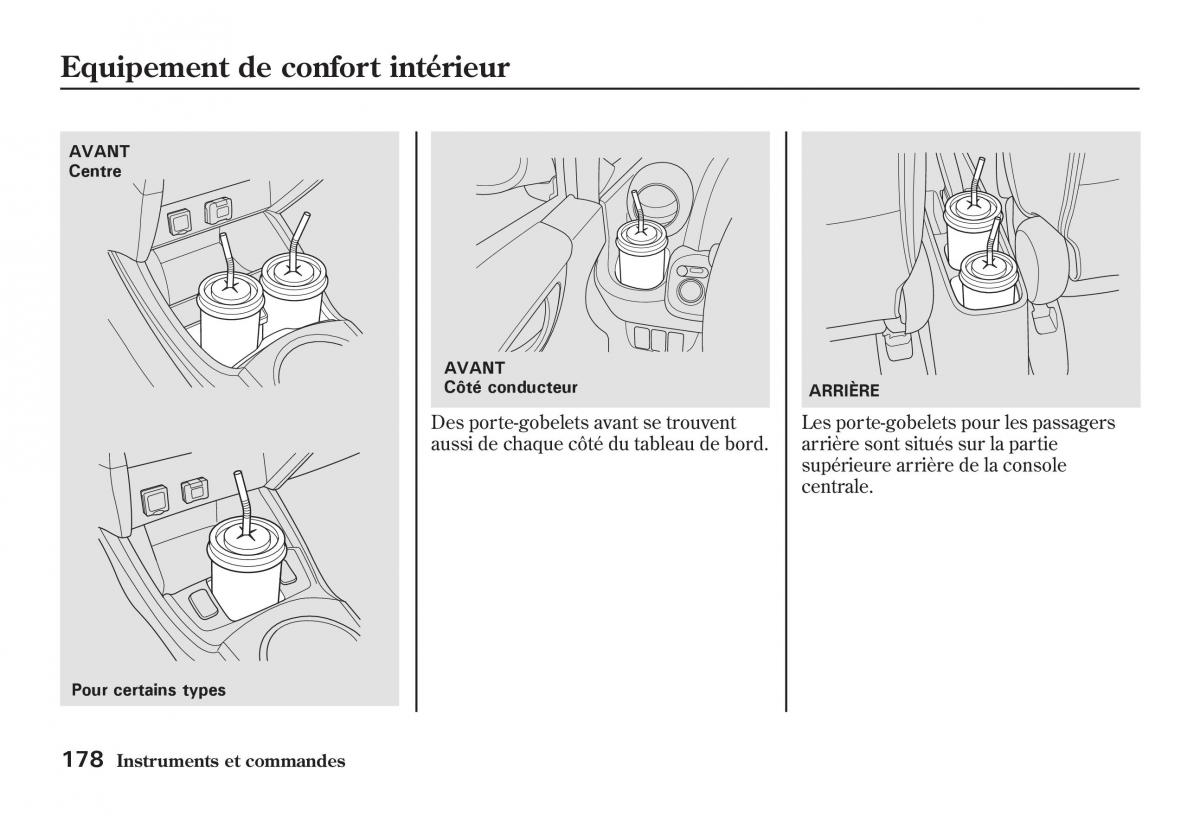 Equipement de confort intérieur

AVANT
Centre

Pour certains types

AVANT
Côté conducteur

Des porte-gobelets avant se trouvent aussi de chaque côté du tableau de bord.

ARRIÈRE

Les porte-gobelets pour les passagers arrière sont situés sur la partie supérieure arrière de la console centrale.

178 Instruments et commandes